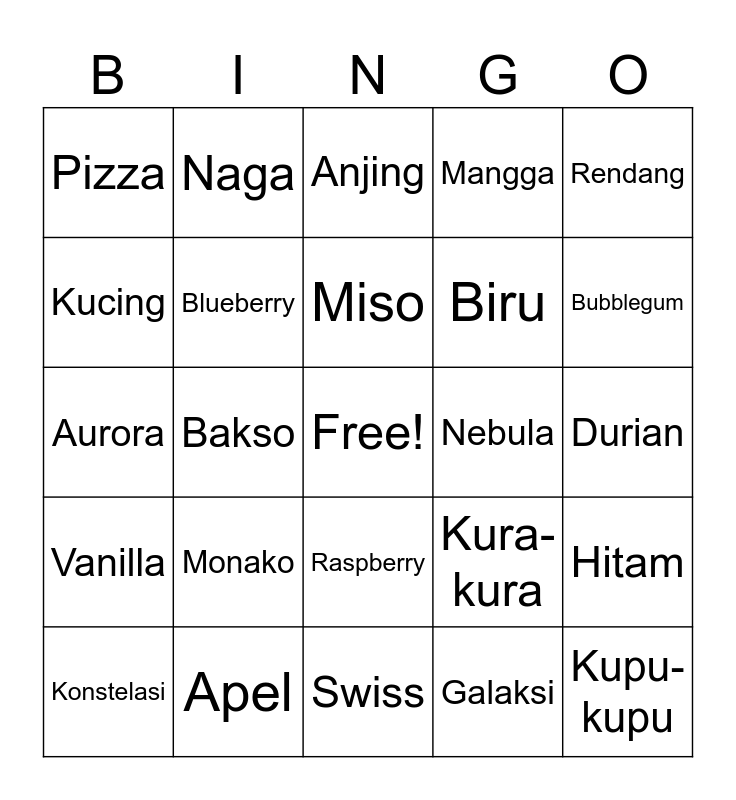 | B | I | N | G | O |
|---|---|---|---|---|
| Pizza | Naga | Anjing | Mangga | Rendang |
| Kucing | Blueberry | Miso | Biru | Bubblegum |
| Aurora | Bakso | Free! | Nebula | Durian |
| Vanilla | Monako | Raspberry | Kura-kura | Hitam |
| Konstelasi | Apel | Swiss | Galaksi | Kupu-kupu |